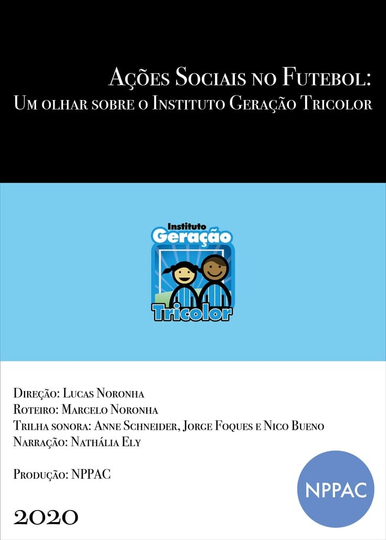 Ações Sociais no Futebol:
Um olhar sobre o Instituto Geração Tricolor

Instituto
Geração
Tricolor

Direção: Lucas Noronha
Roteiro: Marcelo Noronha
Trilha sonora: Anne Schneider, Jorge Foques e Nico Bueno
Narração: Nathália Ely

Produção: NPPAC

NPPAC

2020